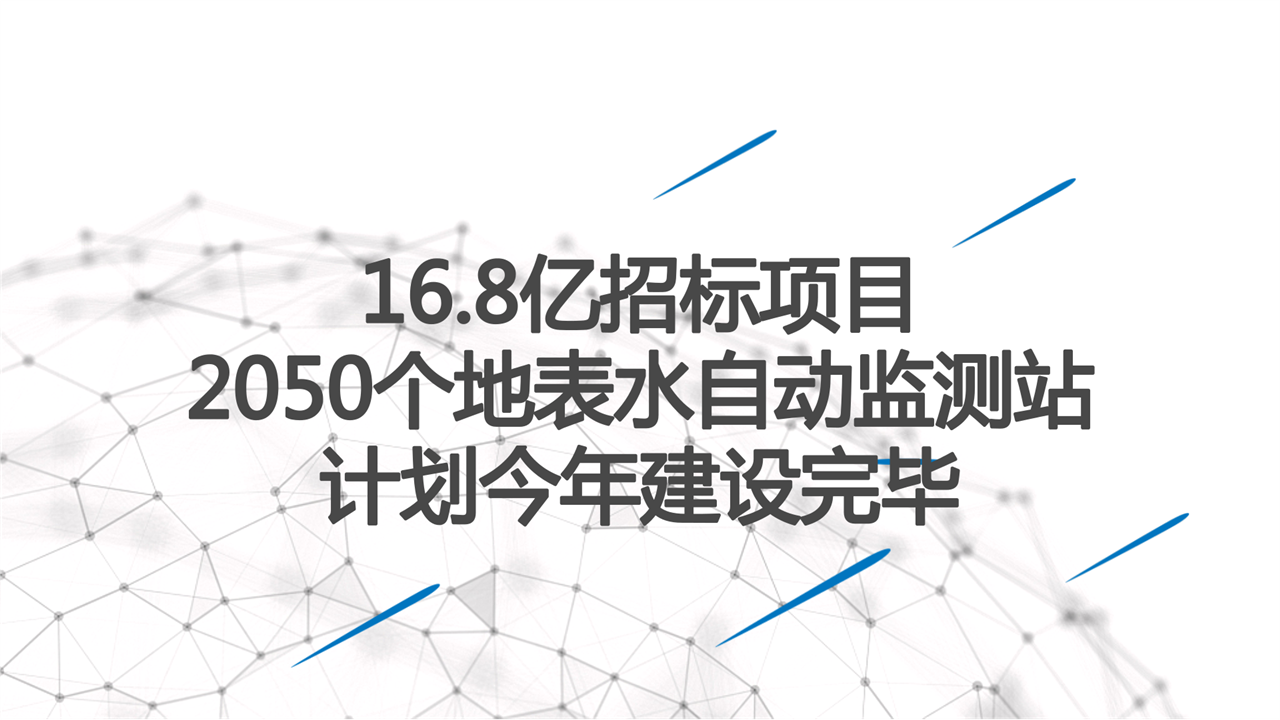 16.8亿招标项目
2050个地表水自动监测站
计划今年建设完毕